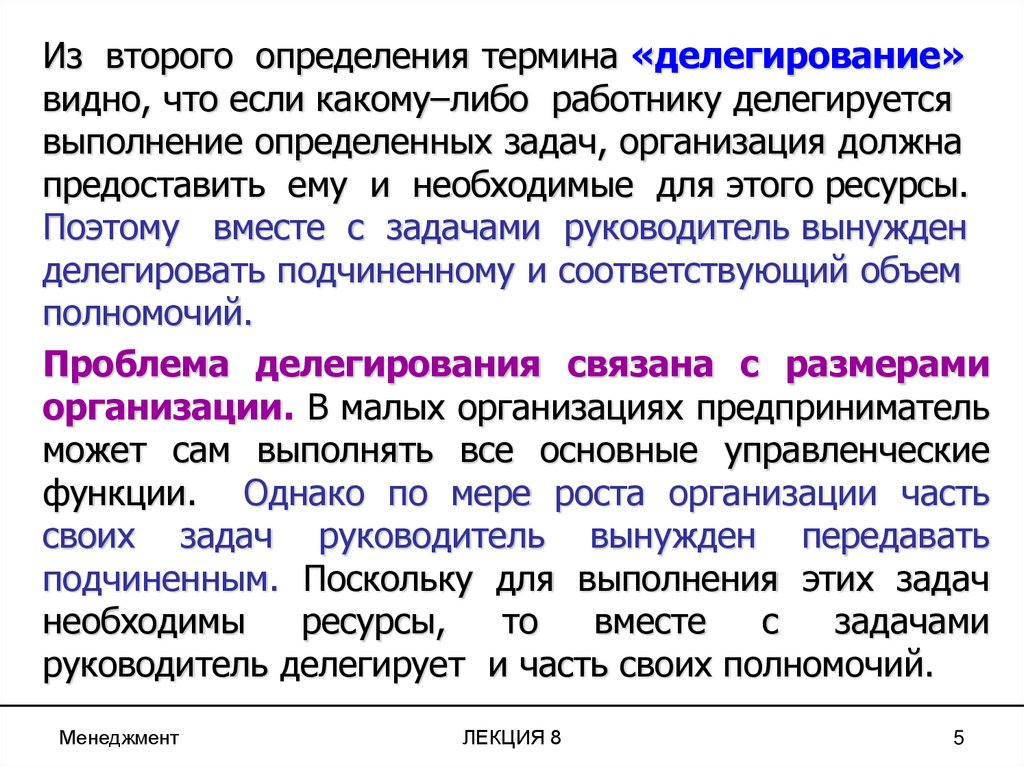 Из второго определения термина «делегирование» видно, что если какому–либо работнику делегируется выполнение определенных задач, организация должна предоставить ему и необходимые для этого ресурсы. Поэтому вместе с задачами руководитель вынужден делегировать подчиненному и соответствующий объем полномочий.

Проблема делегирования связана с размерами организации. В малых организациях предприниматель может сам выполнять все основные управленческие функции. Однако по мере роста организации часть своих задач руководитель вынужден передавать подчиненным. Поскольку для выполнения этих задач необходимы ресурсы, то вместе с задачами руководитель делегирует и часть своих полномочий.

Менеджмент
ЛЕКЦИЯ 8
5